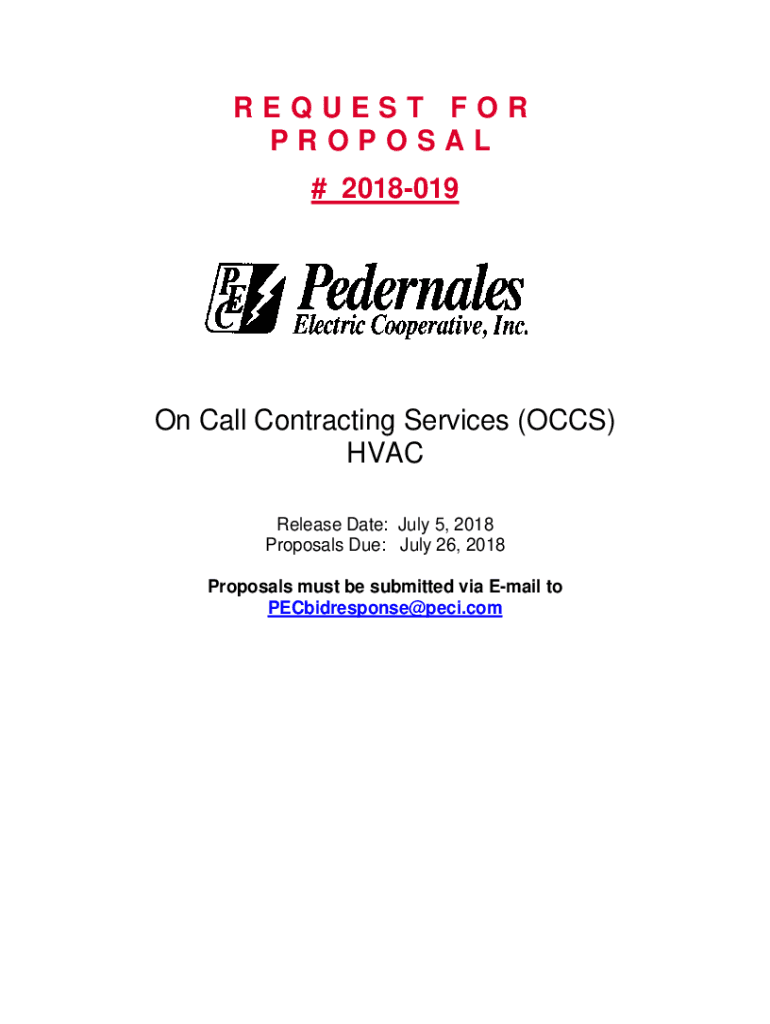 REQUEST FOR PROPOSAL

# 2018-019

PEC Pedernales Electric Cooperative, Inc.

On Call Contracting Services (OCCS) HVAC

Release Date: July 5, 2018
Proposals Due: July 26, 2018

Proposals must be submitted via E-mail to PECbidresponse@peci.com